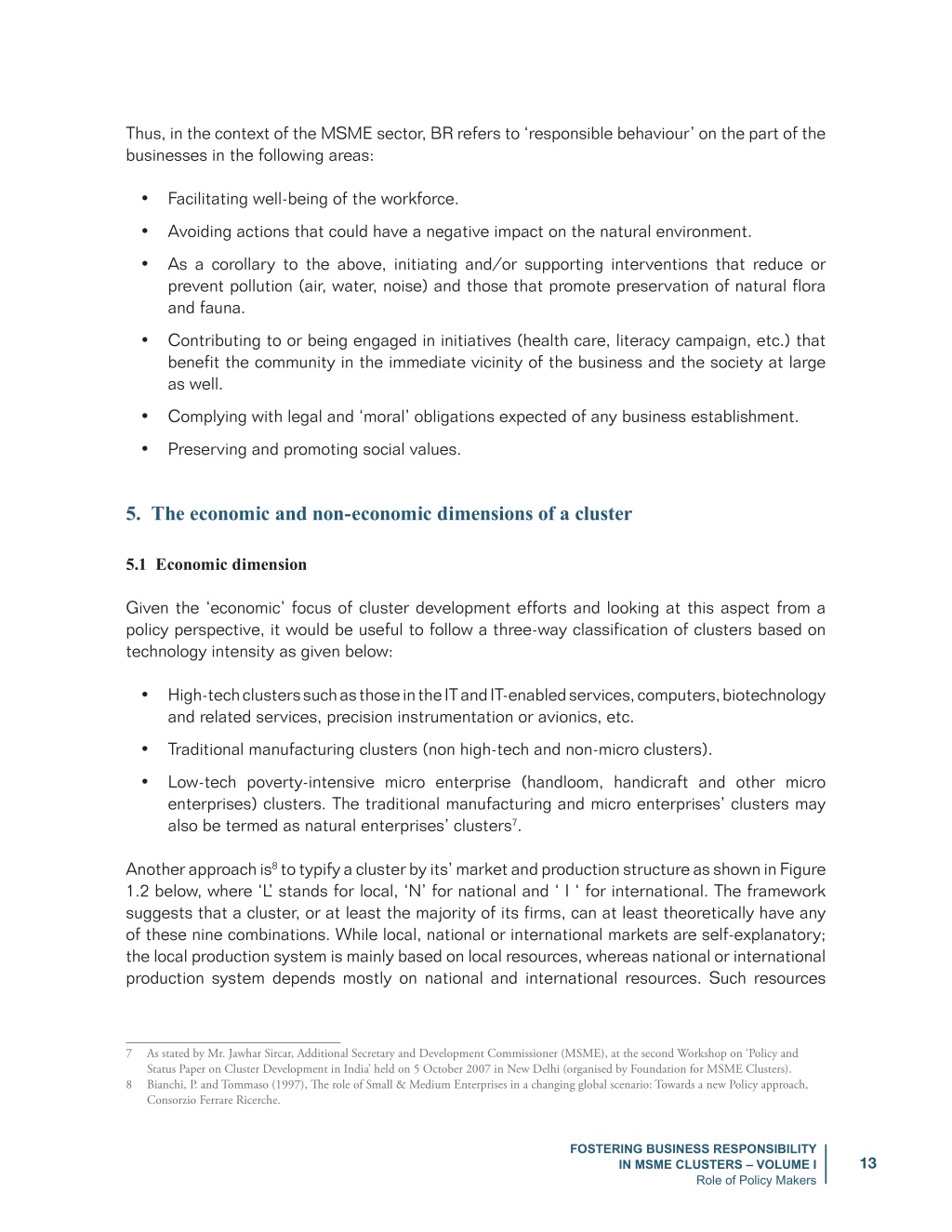 Thus, in the context of the MSME sector, BR refers to 'responsible behaviour' on the part of the businesses in the following areas:

• Facilitating well-being of the workforce.
• Avoiding actions that could have a negative impact on the natural environment.
• As a corollary to the above, initiating and/or supporting interventions that reduce or prevent pollution (air, water, noise) and those that promote preservation of natural flora and fauna.
• Contributing to or being engaged in initiatives (health care, literacy campaign, etc.) that benefit the community in the immediate vicinity of the business and the society at large as well.
• Complying with legal and 'moral' obligations expected of any business establishment.
• Preserving and promoting social values.

5. The economic and non-economic dimensions of a cluster

5.1 Economic dimension

Given the 'economic' focus of cluster development efforts and looking at this aspect from a policy perspective, it would be useful to follow a three-way classification of clusters based on technology intensity as given below:

• High-tech clusters such as those in the IT and IT-enabled services, computers, biotechnology and related services, precision instrumentation or avionics, etc.
• Traditional manufacturing clusters (non high-tech and non-micro clusters).
• Low-tech poverty-intensive micro enterprise (handloom, handicraft and other micro enterprises) clusters. The traditional manufacturing and micro enterprises' clusters may also be termed as natural enterprises' clusters$^7$.

Another approach is$^8$ to typify a cluster by its' market and production structure as shown in Figure 1.2 below, where 'L' stands for local, 'N' for national and ' I ' for international. The framework suggests that a cluster, or at least the majority of its firms, can at least theoretically have any of these nine combinations. While local, national or international markets are self-explanatory; the local production system is mainly based on local resources, whereas national or international production system depends mostly on national and international resources. Such resources

7 As stated by Mr. Jawhar Sircar, Additional Secretary and Development Commissioner (MSME), at the second Workshop on 'Policy and Status Paper on Cluster Development in India' held on 5 October 2007 in New Delhi (organised by Foundation for MSME Clusters).
8 Bianchi, P. and Tommaso (1997), The role of Small & Medium Enterprises in a changing global scenario: Towards a new Policy approach, Consorzio Ferrare Ricerche.

FOSTERING BUSINESS RESPONSIBILITY IN MSME CLUSTERS – VOLUME I
Role of Policy Makers
13